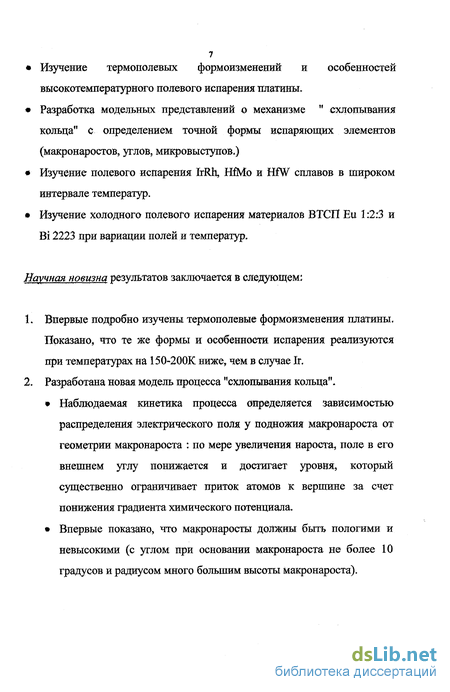 7

• Изучение термополевых формоизменений и особенностей высокотемпературного полевого испарения платины.

• Разработка модельных представлений о механизме " схлопывания кольца" с определением точной формы испаряющих элементов (макронаростов, углов, микровыступов.)

• Изучение полевого испарения IrRh, HfMo и HfW сплавов в широком интервале температур.

• Изучение холодного полевого испарения материалов ВТСП Eu 1:2:3 и Bi 2223 при вариации полей и температур.

Научная новизна результатов заключается в следующем:

1. Впервые подробно изучены термополевые формоизменения платины. Показано, что те же формы и особенности испарения реализуются при температурах на 150-200К ниже, чем в случае Ir.

2. Разработана новая модель процесса "схлопывания кольца".

• Наблюдаемая кинетика процесса определяется зависимостью распределения электрического поля у подножия макронароста от геометрии макронароста : по мере увеличения нароста, поле в его внешнем углу понижается и достигает уровня, который существенно ограничивает приток атомов к вершине за счет понижения градиента химического потенциала.

• Впервые показано, что макронаросты должны быть пологими и невысокими (с углом при основании макронароста не более 10 градусов и радиусом много большим высоты макронароста).

dsLib.net
библиотека диссертаций